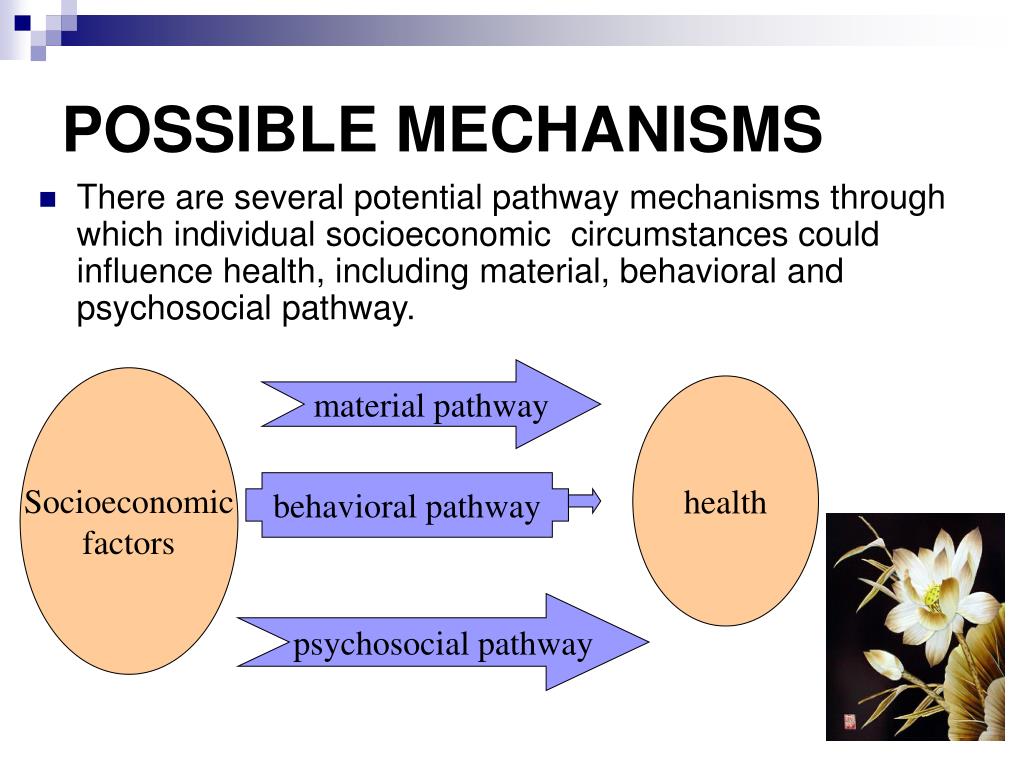 POSSIBLE MECHANISMS

There are several potential pathway mechanisms through which individual socioeconomic circumstances could influence health, including material, behavioral and psychosocial pathway.

Socioeconomic factors

material pathway

behavioral pathway

psychosocial pathway

health